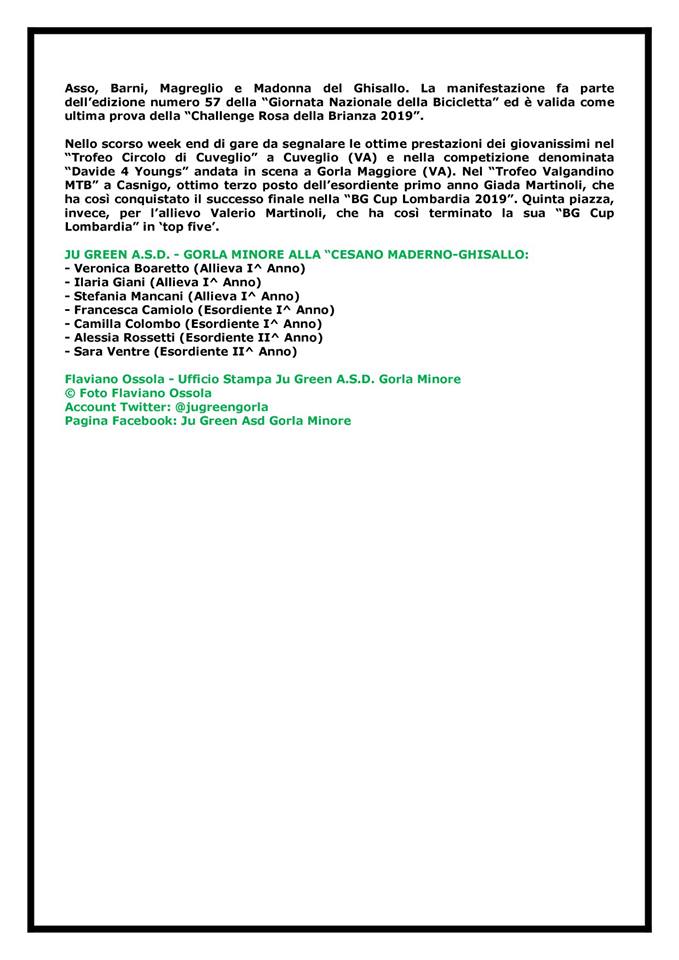 Asso, Barni, Magreglio e Madonna del Ghisallo. La manifestazione fa parte dell'edizione numero 57 della "Giornata Nazionale della Bicicletta" ed è valida come ultima prova della "Challenge Rosa della Brianza 2019".

Nello scorso week end di gare da segnalare le ottime prestazioni dei giovanissimi nel "Trofeo Circolo di Cuveglio" a Cuveglio (VA) e nella competizione denominata "Davide 4 Youngs" andata in scena a Gorla Maggiore (VA). Nel "Trofeo Valgandino MTB" a Casnigo, ottimo terzo posto dell'esordiente primo anno Giada Martinoli, che ha così conquistato il successo finale nella "BG Cup Lombardia 2019". Quinta piazza, invece, per l'allievo Valerio Martinoli, che ha così terminato la sua "BG Cup Lombardia" in 'top five'.

JU GREEN A.S.D. - GORLA MINORE ALLA "CESANO MADERNO-GHISALLO:
- Veronica Boaretto (Allieva I^ Anno)
- Ilaria Giani (Allieva I^ Anno)
- Stefania Mancani (Allieva I^ Anno)
- Francesca Camiolo (Esordiente I^ Anno)
- Camilla Colombo (Esordiente I^ Anno)
- Alessia Rossetti (Esordiente II^ Anno)
- Sara Ventre (Esordiente II^ Anno)

Flaviano Ossola - Ufficio Stampa Ju Green A.S.D. Gorla Minore
© Foto Flaviano Ossola
Account Twitter: @jugreengorla
Pagina Facebook: Ju Green Asd Gorla Minore